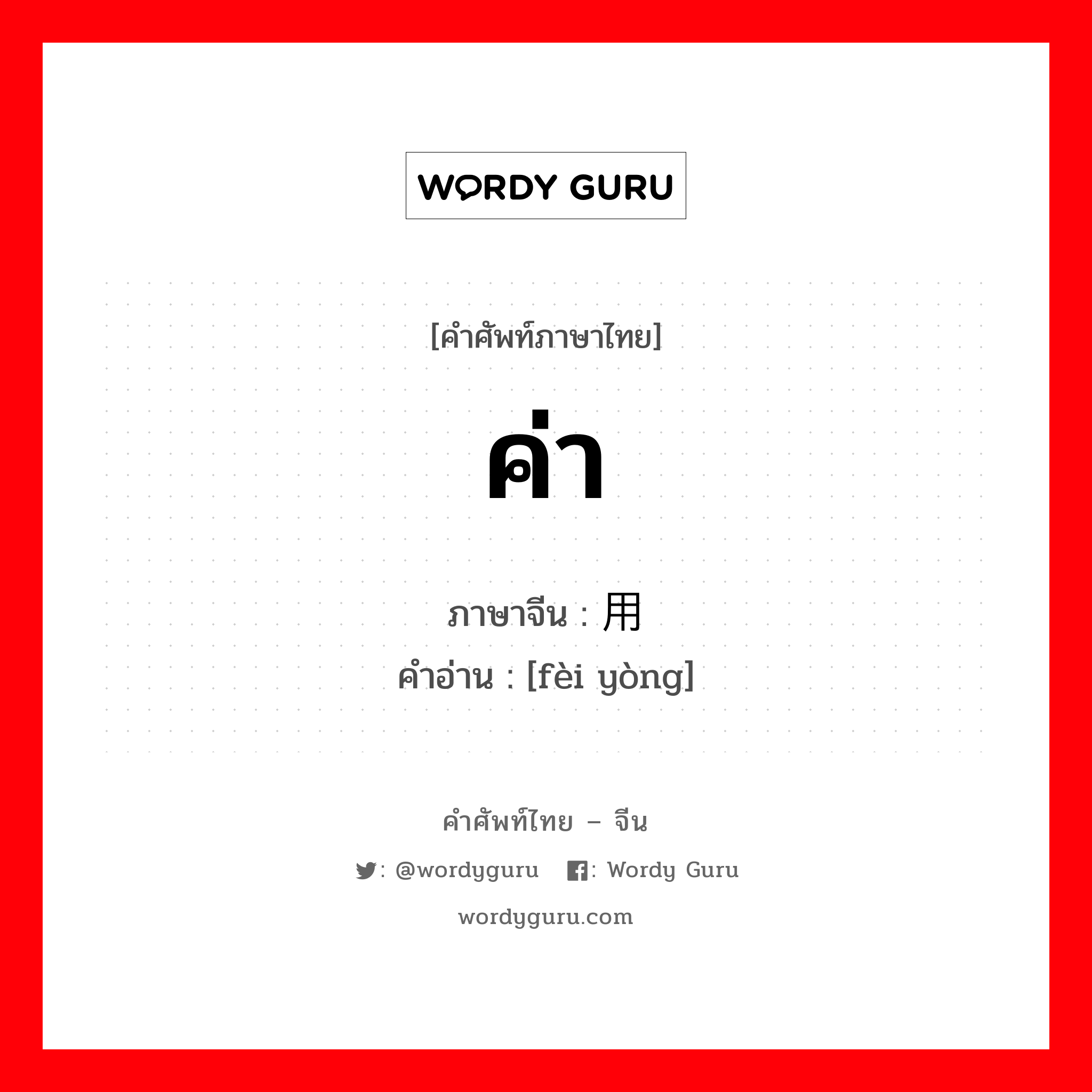 WORDY GURU

[คำศัพท์ภาษาไทย]

ค่า

ภาษาจีน : 用
คำอ่าน : [fèi yòng]

คำศัพท์ไทย – จีน

: @wordyguru : Wordy Guru

wordyguru.com